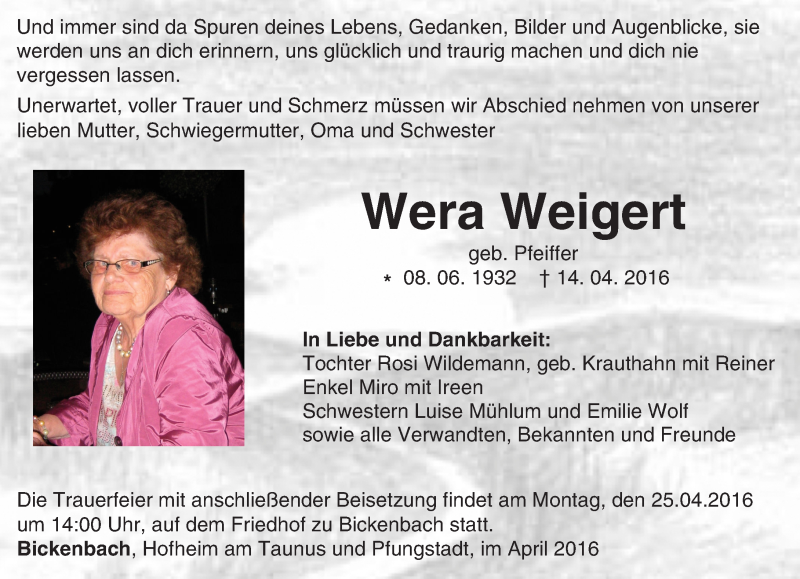 Und immer sind da Spuren deines Lebens, Gedanken, Bilder und Augenblicke, sie werden uns an dich erinnern, uns glücklich und traurig machen und dich nie vergessen lassen.

Unerwartet, voller Trauer und Schmerz müssen wir Abschied nehmen von unserer lieben Mutter, Schwiegermutter, Oma und Schwester

Wera Weigert

geb. Pfeiffer

* 08. 06. 1932 † 14. 04. 2016

In Liebe und Dankbarkeit:
Tochter Rosi Wildemann, geb. Krauthahn mit Reiner
Enkel Miro mit Ireen
Schwestern Luise Mühlum und Emilie Wolf
sowie alle Verwandten, Bekannten und Freunde

Die Trauerfeier mit anschließender Beisetzung findet am Montag, den 25.04.2016 um 14:00 Uhr, auf dem Friedhof zu Bickenbach statt.

Bickenbach, Hofheim am Taunus und Pfungstadt, im April 2016